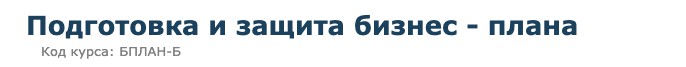 Подготовка и защита бизнес - плана

Код курса: БПЛАН-Б